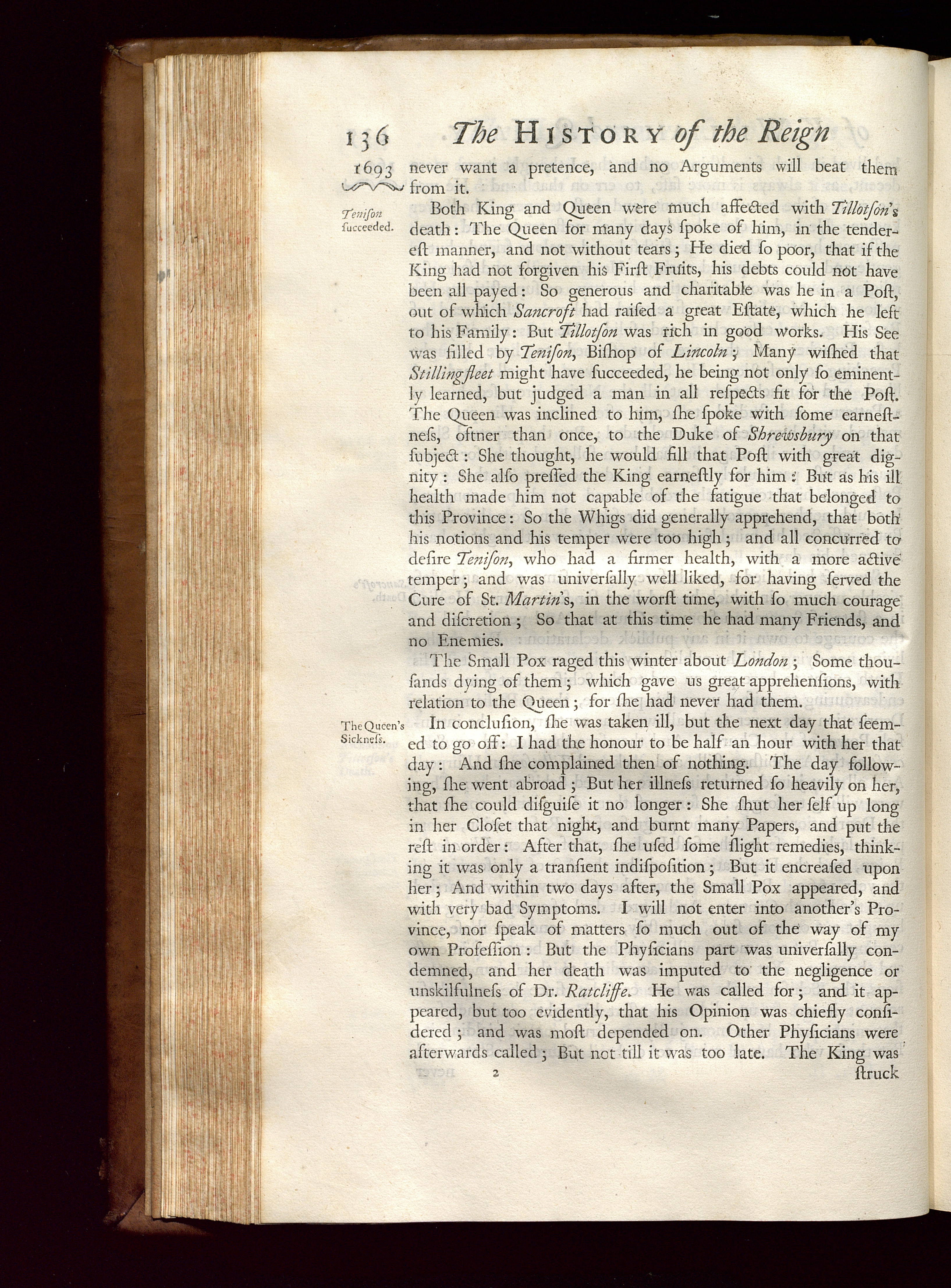 136 The HISTORY of the Reign

1693 never want a pretence, and no Arguments will beat them from it.

Tenison succeeded.

Both King and Queen were much affected with Tillotson's death: The Queen for many days spoke of him, in the tenderest manner, and not without tears; He died so poor, that if the King had not forgiven his First Fruits, his debts could not have been all payed: So generous and charitable was he in a Post, out of which Sancroft had raised a great Estate, which he left to his Family: But Tillotson was rich in good works. His See was filled by Tenison, Bishop of Lincoln; Many wished that Stillingfleet might have succeeded, he being not only so eminently learned, but judged a man in all respects fit for the Post. The Queen was inclined to him, she spoke with some earnestness, oftner than once, to the Duke of Shrewsbury on that subject: She thought, he would fill that Post with great dignity: She also pressed the King earnestly for him: But as his ill health made him not capable of the fatigue that belonged to this Province: So the Whigs did generally apprehend, that both his notions and his temper were too high; and all concurred to desire Tenison, who had a firmer health, with a more active temper; and was universally well liked, for having served the Cure of St. Martin's, in the worst time, with so much courage and discretion; So that at this time he had many Friends, and no Enemies.

The Small Pox raged this winter about London; Some thousands dying of them; which gave us great apprehensions, with relation to the Queen; for she had never had them.

The Queen's Sickness.

In conclusion, she was taken ill, but the next day that seemed to go off: I had the honour to be half an hour with her that day: And she complained then of nothing. The day following, she went abroad; But her illness returned so heavily on her, that she could disguise it no longer: She shut her self up long in her Closet that night, and burnt many Papers, and put the rest in order: After that, she used some slight remedies, thinking it was only a transient indisposition; But it encreased upon her; And within two days after, the Small Pox appeared, and with very bad Symptoms. I will not enter into another's Province, nor speak of matters so much out of the way of my own Profession: But the Physicians part was universally condemned, and her death was imputed to the negligence or unskilfulness of Dr. Ratcliffe. He was called for; and it appeared, but too evidently, that his Opinion was chiefly considered; and was most depended on. Other Physicians were afterwards called; But not till it was too late. The King was

2 struck